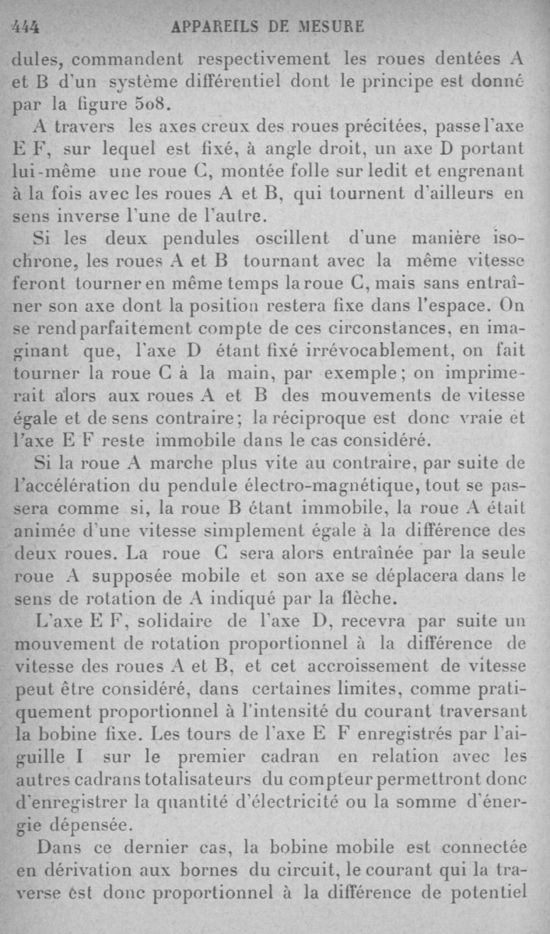 444 APPAREILS DE MESURE

dules, commandent respectivement les roues dentées A et B d'un système différentiel dont le principe est donné par la figure 508.

A travers les axes creux des roues précitées, passe l'axe E F, sur lequel est fixé, à angle droit, un axe D portant lui-même une roue C, montée folle sur ledit et engrenant à la fois avec les roues A et B, qui tournent d'ailleurs en sens inverse l'une de l'autre.

Si les deux pendules oscillent d'une manière isochrone, les roues A et B tournant avec la même vitesse feront tourner en même temps la roue C, mais sans entraîner son axe dont la position restera fixe dans l'espace. On se rend parfaitement compte de ces circonstances, en imaginant que, l'axe D étant fixé irrévocablement, on fait tourner la roue C à la main, par exemple; on imprimerait alors aux roues A et B des mouvements de vitesse égale et de sens contraire; la réciproque est donc vraie et l'axe E F reste immobile dans le cas considéré.

Si la roue A marche plus vite au contraire, par suite de l'accélération du pendule électro-magnétique, tout se passera comme si, la roue B étant immobile, la roue A était animée d'une vitesse simplement égale à la différence des deux roues. La roue C sera alors entraînée par la seule roue A supposée mobile et son axe se déplacera dans le sens de rotation de A indiqué par la flèche.

L'axe E F, solidaire de l'axe D, recevra par suite un mouvement de rotation proportionnel à la différence de vitesse des roues A et B, et cet accroissement de vitesse peut être considéré, dans certaines limites, comme pratiquement proportionnel à l'intensité du courant traversant la bobine fixe. Les tours de l'axe E F enregistrés par l'aiguille I sur le premier cadran en relation avec les autres cadrans totalisateurs du compteur permettront donc d'enregistrer la quantité d'électricité ou la somme d'énergie dépensée.

Dans ce dernier cas, la bobine mobile est connectée en dérivation aux bornes du circuit, le courant qui la traverse est donc proportionnel à la différence de potentiel